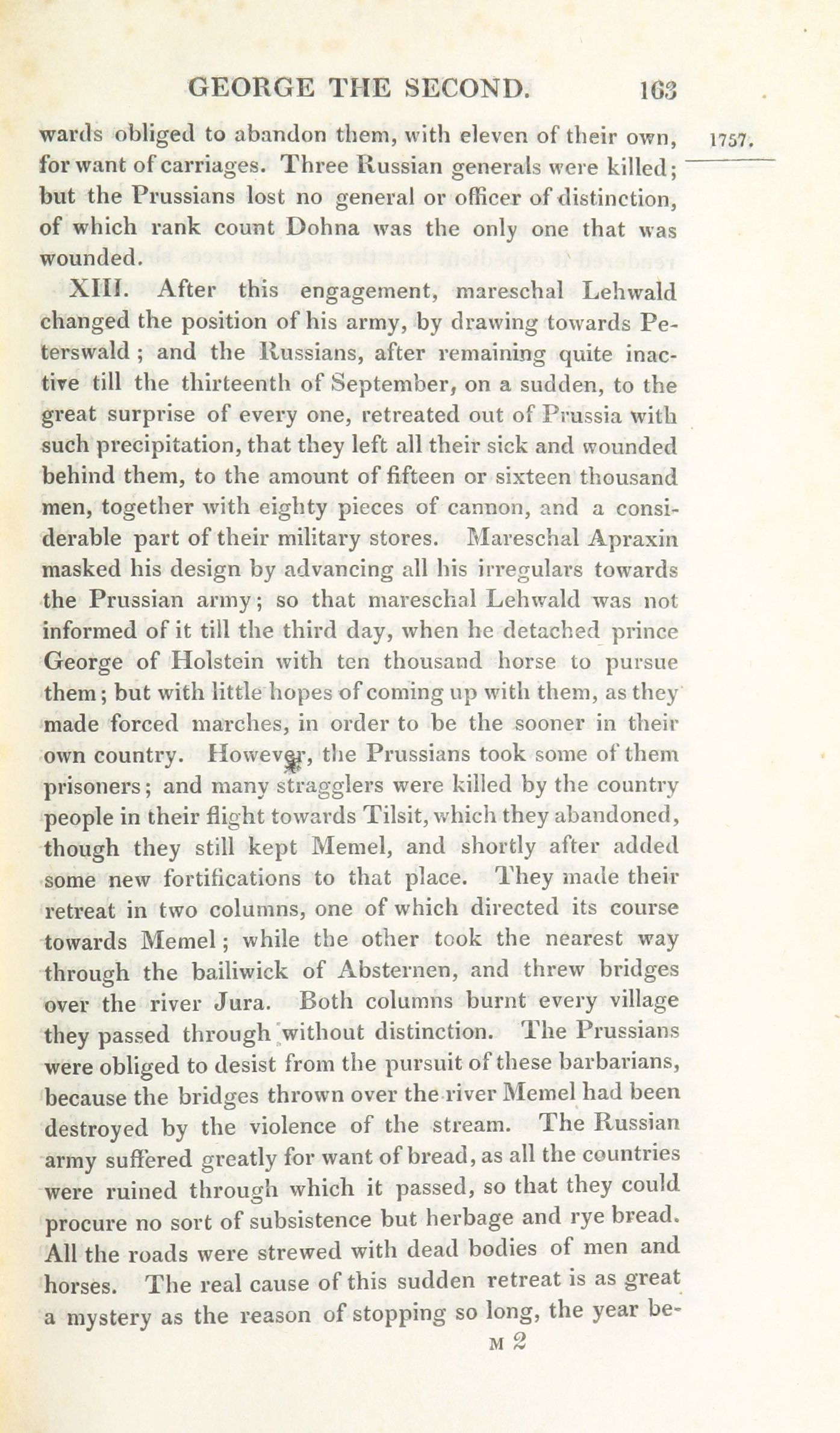 GEORGE THE SECOND. 163

wards obliged to abandon them, with eleven of their own, for want of carriages. Three Russian generals were killed; but the Prussians lost no general or officer of distinction, of which rank count Dohna was the only one that was wounded.

1757.

XIII. After this engagement, mareschal Lehwald changed the position of his army, by drawing towards Peterswald; and the Russians, after remaining quite inactive till the thirteenth of September, on a sudden, to the great surprise of every one, retreated out of Prussia with such precipitation, that they left all their sick and wounded behind them, to the amount of fifteen or sixteen thousand men, together with eighty pieces of cannon, and a considerable part of their military stores. Mareschal Apraxin masked his design by advancing all his irregulars towards the Prussian army; so that mareschal Lehwald was not informed of it till the third day, when he detached prince George of Holstein with ten thousand horse to pursue them; but with little hopes of coming up with them, as they made forced marches, in order to be the sooner in their own country. However, the Prussians took some of them prisoners; and many stragglers were killed by the country people in their flight towards Tilsit, which they abandoned, though they still kept Memel, and shortly after added some new fortifications to that place. They made their retreat in two columns, one of which directed its course towards Memel; while the other took the nearest way through the bailiwick of Absternen, and threw bridges over the river Jura. Both columns burnt every village they passed through without distinction. The Prussians were obliged to desist from the pursuit of these barbarians, because the bridges thrown over the river Memel had been destroyed by the violence of the stream. The Russian army suffered greatly for want of bread, as all the countries were ruined through which it passed, so that they could procure no sort of subsistence but herbage and rye bread. All the roads were strewed with dead bodies of men and horses. The real cause of this sudden retreat is as great a mystery as the reason of stopping so long, the year be-

M 2